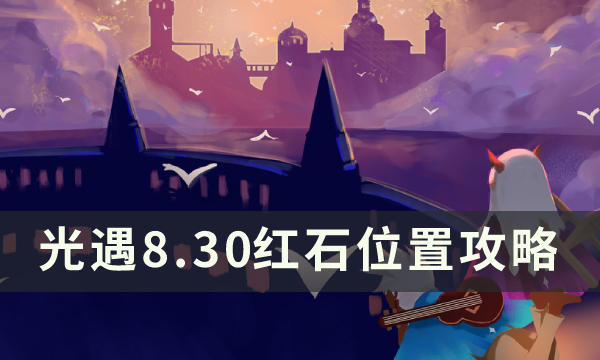 光遇8.30红石位置攻略